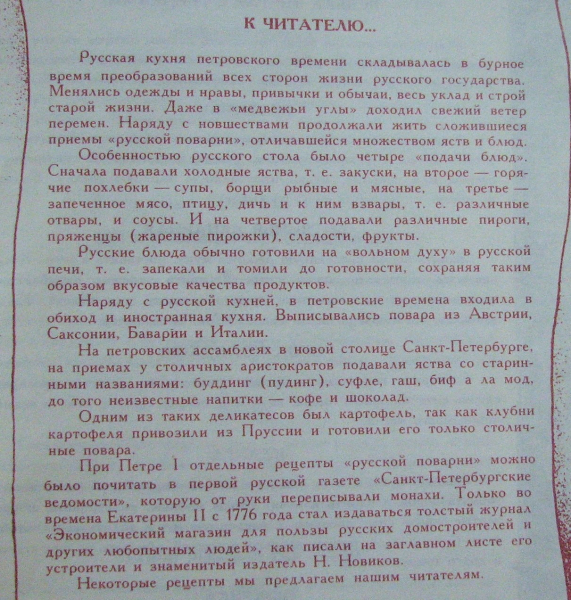 К ЧИТАТЕЛЮ...

Русская кухня петровского времени складывалась в бурное время преобразований всех сторон жизни русского государства. Менялись одежды и нравы, привычки и обычаи, весь уклад и строй старой жизни. Даже в «медвежьи углы» доходил свежий ветер перемен. Наряду с новшествами продолжали жить сложившиеся приемы «русской поварни», отличавшейся множеством яств и блюд.

Особенностью русского стола было четыре «подачи блюд». Сначала подавали холодные яства, т. е. закуски, на второе — горячие похлебки — супы, борщи рыбные и мясные, на третье — запеченное мясо, птицу, дичь и к ним взвары, т. е. различные отвары, и соусы. И на четвертое подавали различные пироги, пряженцы (жареные пирожки), сладости, фрукты.

Русские блюда обычно готовили на «вольном духу» в русской печи, т. е. запекали и томили до готовности, сохраняя таким образом вкусовые качества продуктов.

Наряду с русской кухней, в петровские времена входила в обиход и иностранная кухня. Выписывались повара из Австрии, Саксонии, Баварии и Италии.

На петровских ассамблеях в новой столице Санкт-Петербурге, на приемах у столичных аристократов подавали яства со старинными названиями: буддинг (пудинг), суфле, гаш, биф а ла мод, до того неизвестные напитки — кофе и шоколад.

Одним из таких деликатесов был картофель, так как клубни картофеля привозили из Пруссии и готовили его только столичные повара.

При Петре I отдельные рецепты «русской поварни» можно было почитать в первой русской газете «Санкт-Петербургские ведомости», которую от руки переписывали монахи. Только во времена Екатерины II с 1776 года стал издаваться толстый журнал «Экономический магазин для пользы русских домостроителей и других любопытных людей», как писали на заглавном листе его устроители и знаменитый издатель Н. Новиков.

Некоторые рецепты мы предлагаем нашим читателям.